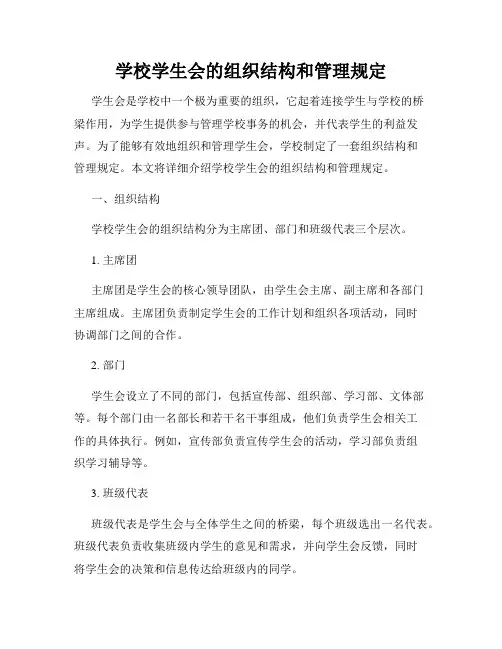 学校学生会的组织结构和管理规定

学生会是学校中一个极为重要的组织，它起着连接学生与学校的桥梁作用，为学生提供参与管理学校事务的机会，并代表学生的利益发声。为了能够有效地组织和管理学生会，学校制定了一套组织结构和管理规定。本文将详细介绍学校学生会的组织结构和管理规定。

一、组织结构

学校学生会的组织结构分为主席团、部门和班级代表三个层次。

1. 主席团

主席团是学生会的核心领导团队，由学生会主席、副主席和各部门主席组成。主席团负责制定学生会的工作计划和组织各项活动，同时协调部门之间的合作。

2. 部门

学生会设立了不同的部门，包括宣传部、组织部、学习部、文体部等。每个部门由一名部长和若干名干事组成，他们负责学生会相关工作的具体执行。例如，宣传部负责宣传学生会的活动，学习部负责组织学习辅导等。

3. 班级代表

班级代表是学生会与全体学生之间的桥梁，每个班级选出一名代表。班级代表负责收集班级内学生的意见和需求，并向学生会反馈，同时将学生会的决策和信息传达给班级内的同学。